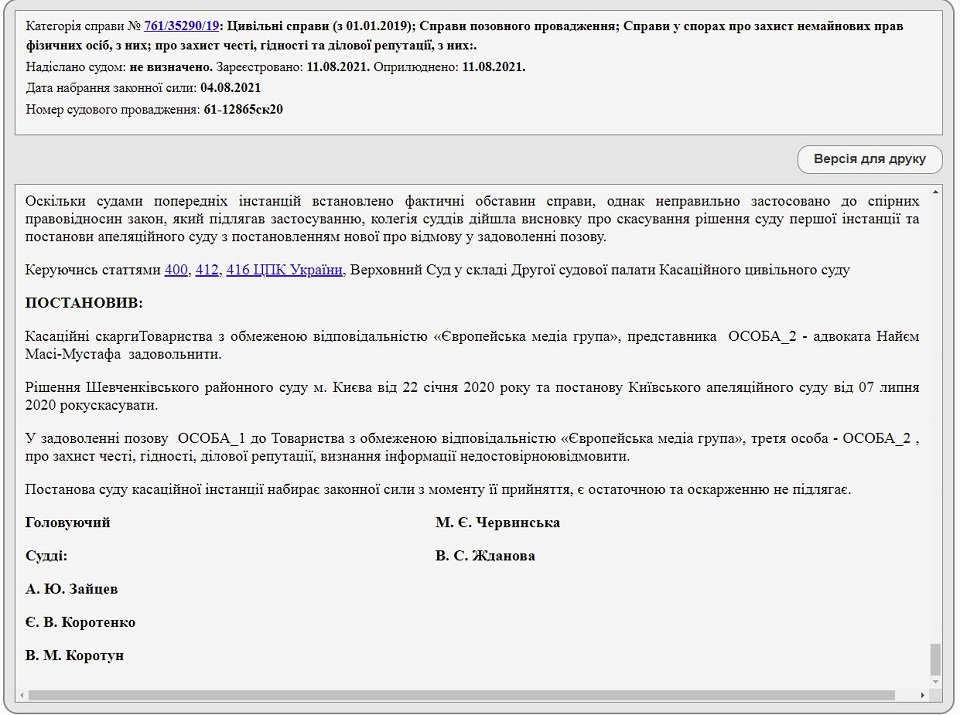 Категорія справи № 761/35290/19: Цивільні справи (з 01.01.2019); Справи позовного провадження; Справи у спорах про захист немайнових прав фізичних осіб, з них; про захист честі, гідності та ділової репутації, з них:.
Надіслано судом: не визначено. Зареєстровано: 11.08.2021. Оприлюднено: 11.08.2021.
Дата набрання законної сили: 04.08.2021
Номер судового провадження: 61-12865ск20

Версія для друку

Оскільки судами попередніх інстанцій встановлено фактичні обставин справи, однак неправильно застосовано до спірних правовідносин закон, який підлягав застосуванню, колегія суддів дійшла висновку про скасування рішення суду першої інстанції та постанови апеляційного суду з постановленням нової про відмову у задоволенні позову.

Керуючись статтями 400, 412, 416 ЦПК України, Верховний Суд у складі Другої судової палати Касаційного цивільного суду

ПОСТАНОВИВ:

Касаційні скаргиТовариства з обмеженою відповідальністю «Європейська медіа група», представника ОСОБА_2 - адвоката Найєм Масі-Мустафа задовольнити.

Рішення Шевченківського районного суду м. Києва від 22 січня 2020 року та постанову Київського апеляційного суду від 07 липня 2020 рокускасувати.

У задоволенні позову ОСОБА_1 до Товариства з обмеженою відповідальністю «Європейська медіа група», третя особа - ОСОБА_2 , про захист честі, гідності, ділової репутації, визнання інформації недостовірноювідмовити.

Постанова суду касаційної інстанції набирає законної сили з моменту її прийняття, є остаточною та оскарженню не підлягає.

Головуючий М. Є. Червинська

Судді: В. С. Жданова

А. Ю. Зайцев

Є. В. Коротенко

В. М. Коротун